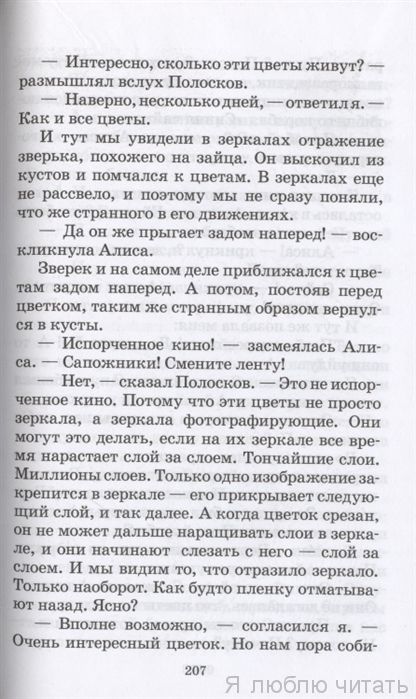 — Интересно, сколько эти цветы живут? — размышлял вслух Полосков.

— Наверно, несколько дней, — ответил я. — Как и все цветы.

И тут мы увидели в зеркалах отражение зверька, похожего на зайца. Он выскочил из кустов и помчался к цветам. В зеркалах еще не рассвело, и поэтому мы не сразу поняли, что же странного в его движениях.

— Да он же прыгает задом наперед! — воскликнула Алиса.

Зверек и на самом деле приближался к цветам задом наперед. А потом, постояв перед цветком, таким же странным образом вернулся в кусты.

— Испорченное кино! — засмеялась Алиса. — Сапожники! Смените ленту!

— Нет, — сказал Полосков. — Это не испорченное кино. Потому что эти цветы не просто зеркала, а зеркала фотографирующие. Они могут это делать, если на их зеркале все время нарастает слой за слоем. Тончайшие слои. Миллионы слоев. Только одно изображение закрепится в зеркале — его прикрывает следующий слой, и так далее. А когда цветок срезан, он не может дальше наращивать слои в зеркале, и они начинают слезать с него — слой за слоем. И мы видим то, что отразило зеркало. Только наоборот. Как будто пленку отматывают назад. Ясно?

— Вполне возможно, — согласился я. — Очень интересный цветок. Но нам пора соби-

207

Я люблю читать